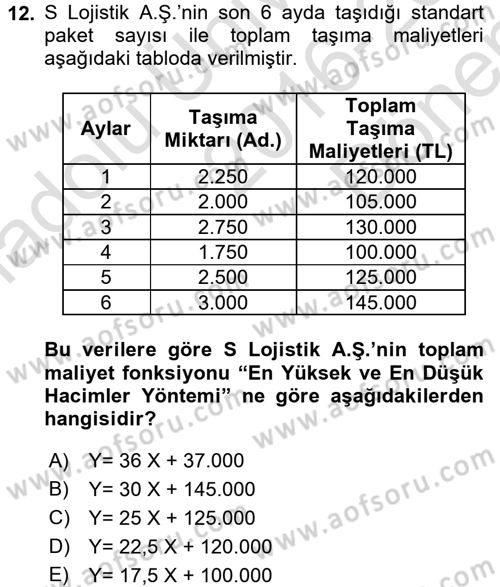 12. S Lojistik A.Ş.'nin son 6 ayda taşıdığı standart paket sayısı ile toplam taşıma maliyetleri aşağıdaki tabloda verilmiştir.

| Aylar | Taşıma Miktarı (Ad.) | Toplam Taşıma Maliyetleri (TL) |
|---|---|---|
| 1 | 2.250 | 120.000 |
| 2 | 2.000 | 105.000 |
| 3 | 2.750 | 130.000 |
| 4 | 1.750 | 100.000 |
| 5 | 2.500 | 125.000 |
| 6 | 3.000 | 145.000 |

Bu verilere göre S Lojistik A.Ş.'nin toplam maliyet fonksiyonu "En Yüksek ve En Düşük Hacimler Yöntemi" ne göre aşağıdakilerden hangisidir?

A) Y= 36 X + 37.000
B) Y= 30 X + 145.000
C) Y= 25 X + 125.000
D) Y= 22,5 X + 120.000
E) Y= 17,5 X + 100.000

www.aofsoru.com